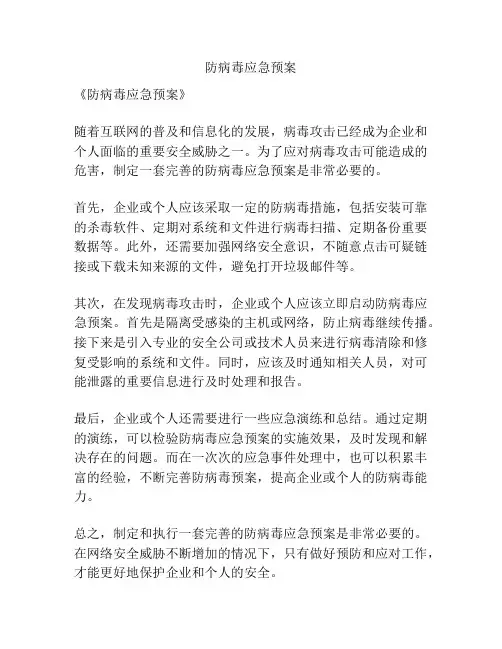 防病毒应急预案

《防病毒应急预案》

随着互联网的普及和信息化的发展，病毒攻击已经成为企业和个人面临的重要安全威胁之一。为了应对病毒攻击可能造成的危害，制定一套完善的防病毒应急预案是非常必要的。

首先，企业或个人应该采取一定的防病毒措施，包括安装可靠的杀毒软件、定期对系统和文件进行病毒扫描、定期备份重要数据等。此外，还需要加强网络安全意识，不随意点击可疑链接或下载未知来源的文件，避免打开垃圾邮件等。

其次，在发现病毒攻击时，企业或个人应该立即启动防病毒应急预案。首先是隔离受感染的主机或网络，防止病毒继续传播。接下来是引入专业的安全公司或技术人员来进行病毒清除和修复受影响的系统和文件。同时，应该及时通知相关人员，对可能泄露的重要信息进行及时处理和报告。

最后，企业或个人还需要进行一些应急演练和总结。通过定期的演练，可以检验防病毒应急预案的实施效果，及时发现和解决存在的问题。而在一次次的应急事件处理中，也可以积累丰富的经验，不断完善防病毒预案，提高企业或个人的防病毒能力。

总之，制定和执行一套完善的防病毒应急预案是非常必要的。在网络安全威胁不断增加的情况下，只有做好预防和应对工作，才能更好地保护企业和个人的安全。